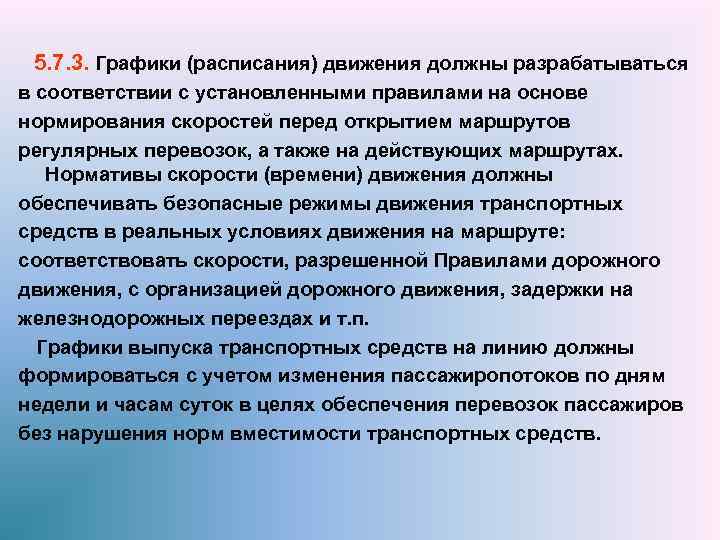 5.7.3. Графики (расписания) движения должны разрабатываться в соответствии с установленными правилами на основе нормирования скоростей перед открытием маршрутов регулярных перевозок, а также на действующих маршрутах.

Нормативы скорости (времени) движения должны обеспечивать безопасные режимы движения транспортных средств в реальных условиях движения на маршруте: соответствовать скорости, разрешенной Правилами дорожного движения, с организацией дорожного движения, задержки на железнодорожных переездах и т.п.

Графики выпуска транспортных средств на линию должны формироваться с учетом изменения пассажиропотоков по дням недели и часам суток в целях обеспечения перевозок пассажиров без нарушения норм вместимости транспортных средств.